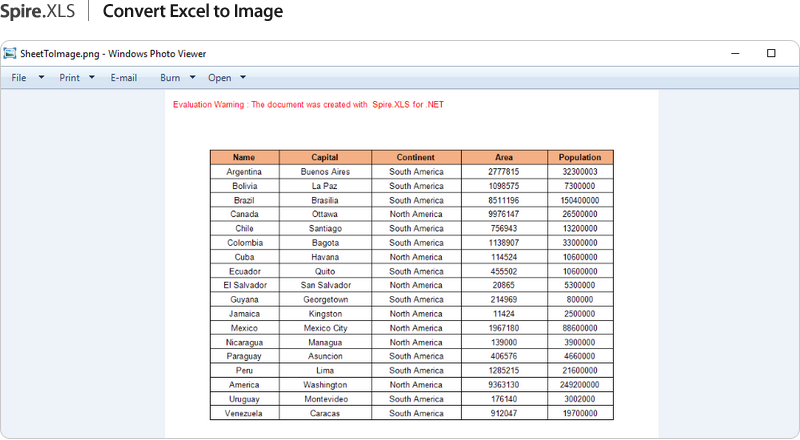 Spire.XLS | Convert Excel to Image

SheetToImage.png - Windows Photo Viewer

File Print E-mail Burn Open

Evaluation Warning : The document was created with Spire.XLS for .NET

| Name | Capital | Continent | Area | Population |
|---|---|---|---|---|
| Argentina | Buenos Aires | South America | 2777815 | 32300003 |
| Bolivia | La Paz | South America | 1098575 | 7300000 |
| Brazil | Brasilia | South America | 8511196 | 150400000 |
| Canada | Ottawa | North America | 9976147 | 26500000 |
| Chile | Santiago | South America | 756943 | 13200000 |
| Colombia | Bagota | South America | 1138907 | 33000000 |
| Cuba | Havana | North America | 114524 | 10600000 |
| Ecuador | Quito | South America | 455502 | 10600000 |
| El Salvador | San Salvador | North America | 20865 | 5300000 |
| Guyana | Georgetown | South America | 214969 | 800000 |
| Jamaica | Kingston | North America | 11424 | 2500000 |
| Mexico | Mexico City | North America | 1967180 | 88600000 |
| Nicaragua | Managua | North America | 139000 | 3900000 |
| Paraguay | Asuncion | South America | 406576 | 4660000 |
| Peru | Lima | South America | 1285215 | 21600000 |
| America | Washington | North America | 9363130 | 249200000 |
| Uruguay | Montevideo | South America | 176140 | 3002000 |
| Venezuela | Caracas | South America | 912047 | 19700000 |